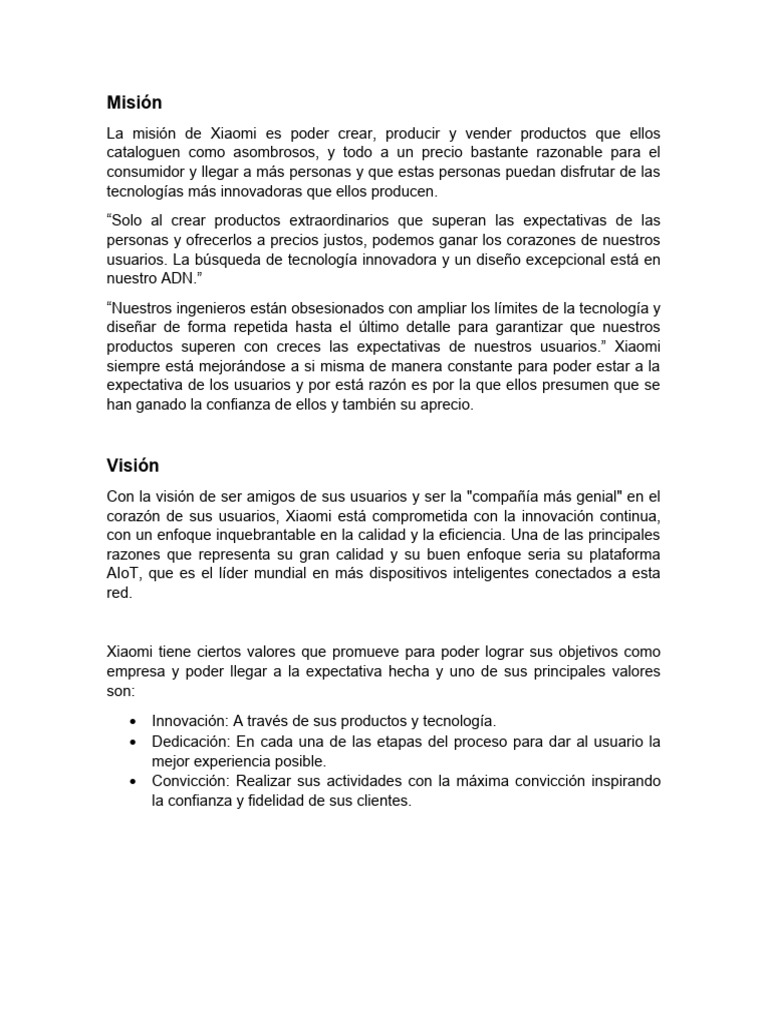 Misión

La misión de Xiaomi es poder crear, producir y vender productos que ellos cataloguen como asombrosos, y todo a un precio bastante razonable para el consumidor y llegar a más personas y que estas personas puedan disfrutar de las tecnologías más innovadoras que ellos producen.

“Solo al crear productos extraordinarios que superan las expectativas de las personas y ofrecerlos a precios justos, podemos ganar los corazones de nuestros usuarios. La búsqueda de tecnología innovadora y un diseño excepcional está en nuestro ADN.”

“Nuestros ingenieros están obsesionados con ampliar los límites de la tecnología y diseñar de forma repetida hasta el último detalle para garantizar que nuestros productos superen con creces las expectativas de nuestros usuarios.” Xiaomi siempre está mejorándose a si misma de manera constante para poder estar a la expectativa de los usuarios y por está razón es por la que ellos presumen que se han ganado la confianza de ellos y también su aprecio.

Visión

Con la visión de ser amigos de sus usuarios y ser la "compañía más genial" en el corazón de sus usuarios, Xiaomi está comprometida con la innovación continua, con un enfoque inquebrantable en la calidad y la eficiencia. Una de las principales razones que representa su gran calidad y su buen enfoque seria su plataforma AIoT, que es el líder mundial en más dispositivos inteligentes conectados a esta red.

Xiaomi tiene ciertos valores que promueve para poder lograr sus objetivos como empresa y poder llegar a la expectativa hecha y uno de sus principales valores son:

• Innovación: A través de sus productos y tecnología.
• Dedicación: En cada una de las etapas del proceso para dar al usuario la mejor experiencia posible.
• Convicción: Realizar sus actividades con la máxima convicción inspirando la confianza y fidelidad de sus clientes.